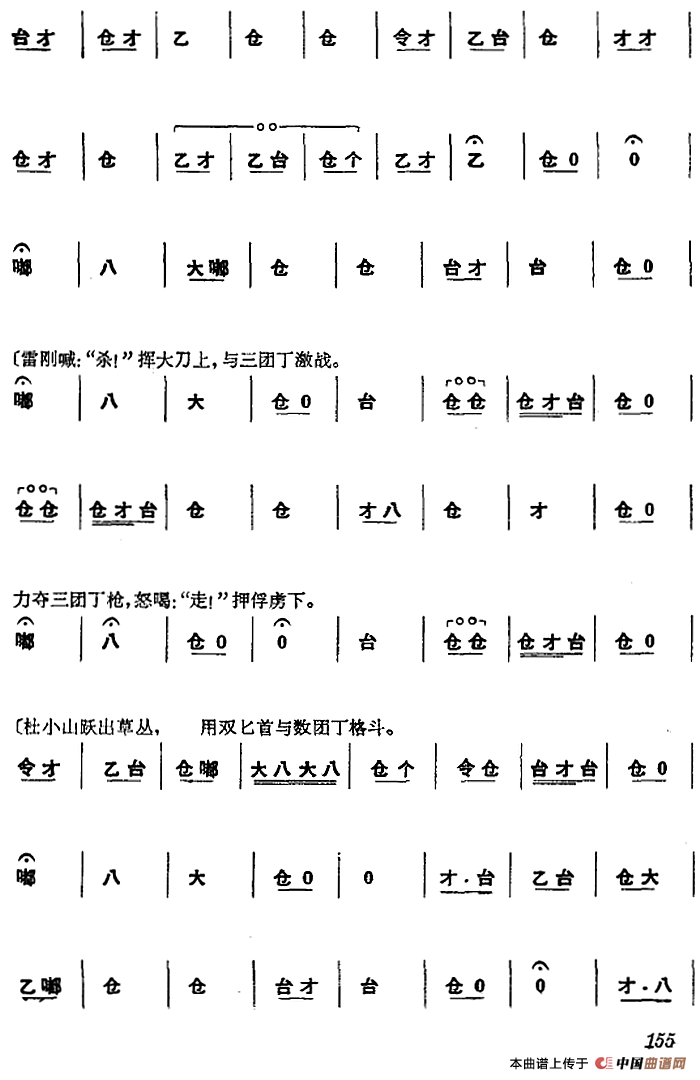 台才 | 仓才 | 乙 | 仓 | 仓 | 令才 | 乙台 | 仓 | 才才 |

仓才 | 仓 | 乙才 | 乙台 | 仓个 | 乙才 | 乙 | 仓 0 | 0 |

嘟 | 八 | 大嘟 | 仓 | 仓 | 台才 | 台 | 仓 0 |

〔雷刚喊:“杀!”挥大刀上,与三团丁激战。
嘟 | 八 | 大 | 仓 0 | 台 | 仓仓 | 仓才台 | 仓 0 |

仓仓 | 仓才台 | 仓 | 仓 | 才八 | 仓 | 才 | 仓 0 |

力夺三团丁枪,怒喝:“走!”押俘虏下。
嘟 | 八 | 仓 0 | 0 | 台 | 仓仓 | 仓才台 | 仓 0 |

〔杜小山跃出草丛, 用双匕首与数团丁格斗。
令才 | 乙台 | 仓嘟 | 大八大八 | 仓个 | 令仓 | 台才台 | 仓 0 |

嘟 | 八 | 大 | 仓 0 | 0 | 才·台 | 乙台 | 仓大 |

乙嘟 | 仓 | 仓 | 台才 | 台 | 仓 0 | 0 | 才·八 |

155
本曲谱上传于 中国曲谱网